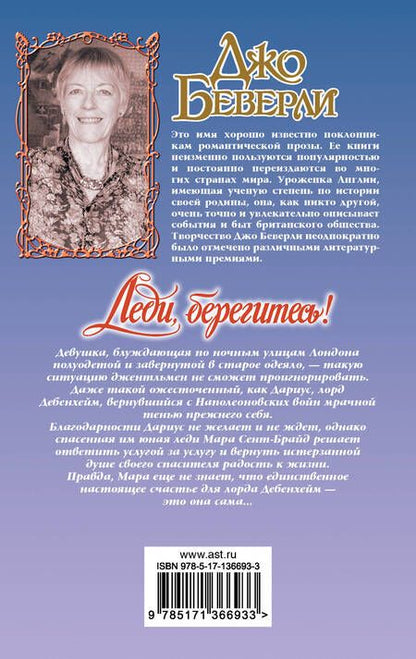 Джо Беверли

Это имя хорошо известно поклонникам романтической прозы. Ее книги неизменно пользуются популярностью и постоянно переиздаются во многих странах мира. Уроженка Англии, имеющая ученую степень по истории своей родины, она, как никто другой, очень точно и увлекательно описывает события и быт британского общества. Творчество Джо Беверли неоднократно было отмечено различными литературными премиями.

Леди, берегитесь!

Девушка, блуждающая по ночным улицам Лондона полуодетой и завернутой в старое одеяло, — такую ситуацию джентльмен не сможет проигнорировать. Даже такой ожесточенный, как Дариус, лорд Дебенхейм, вернувшийся с Наполеоновских войн мрачной тенью прежнего себя.
Благодарности Дариус не желает и не ждет, однако спасенная им юная леди Мара Сент-Брайд решает ответить услугой за услугу и вернуть истерзанной душе своего спасителя радость к жизни.
Правда, Мара еще не знает, что единственное настоящее счастье для лорда Дебенхейм — это она сама...

www.ast.ru
ISBN 978-5-17-136693-3
9 785171 366933 >